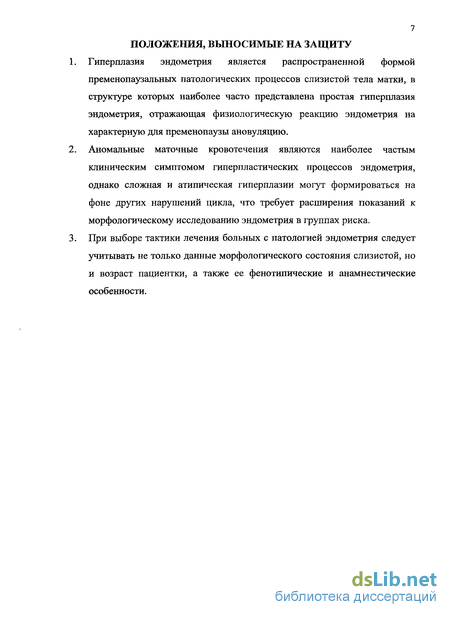 7

ПОЛОЖЕНИЯ, ВЫНОСИМЫЕ НА ЗАЩИТУ

1. Гиперплазия эндометрия является распространенной формой пременопаузальных патологических процессов слизистой тела матки, в структуре которых наиболее часто представлена простая гиперплазия эндометрия, отражающая физиологическую реакцию эндометрия на характерную для пременопаузы ановуляцию.

2. Аномальные маточные кровотечения являются наиболее частым клиническим симптомом гиперпластических процессов эндометрия, однако сложная и атипическая гиперплазии могут формироваться на фоне других нарушений цикла, что требует расширения показаний к морфологическому исследованию эндометрия в группах риска.

3. При выборе тактики лечения больных с патологией эндометрия следует учитывать не только данные морфологического состояния слизистой, но и возраст пациентки, а также ее фенотипические и анамнестические особенности.

dsLib.net
библиотека диссертаций